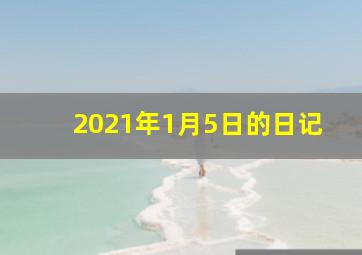 2021年1月5日的日记